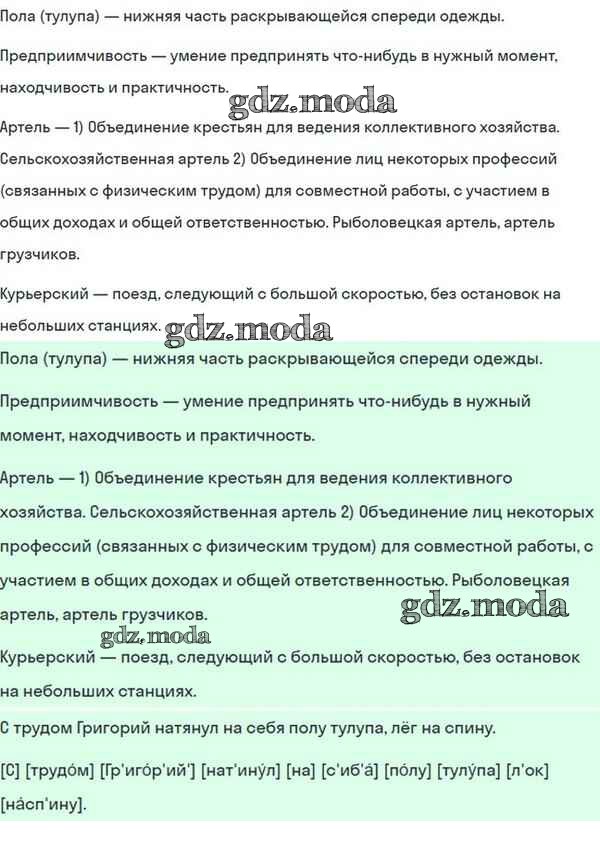 Пола (тулупа) — нижняя часть раскрывающейся спереди одежды.

Предприимчивость — умение предпринять что-нибудь в нужный момент, находчивость и практичность.

gdz.moda

Артель — 1) Объединение крестьян для ведения коллективного хозяйства. Сельскохозяйственная артель 2) Объединение лиц некоторых профессий (связанных с физическим трудом) для совместной работы, с участием в общих доходах и общей ответственностью. Рыболовецкая артель, артель грузчиков.

Курьерский — поезд, следующий с большой скоростью, без остановок на небольших станциях.

gdz.moda

Пола (тулупа) — нижняя часть раскрывающейся спереди одежды.

Предприимчивость — умение предпринять что-нибудь в нужный момент, находчивость и практичность.

Артель — 1) Объединение крестьян для ведения коллективного хозяйства. Сельскохозяйственная артель 2) Объединение лиц некоторых профессий (связанных с физическим трудом) для совместной работы, с участием в общих доходах и общей ответственностью. Рыболовецкая артель, артель грузчиков.

gdz.moda

gdz.moda

Курьерский — поезд, следующий с большой скоростью, без остановок на небольших станциях.

С трудом Григорий натянул на себя полу тулупа, лёг на спину.

[С] [трудо́м] [Гр'иго́р'ий'] [нат'ину́л] [на] [с'иб'а́] [по́лу] [тулу́па] [л'ок] [на́сп'ину].